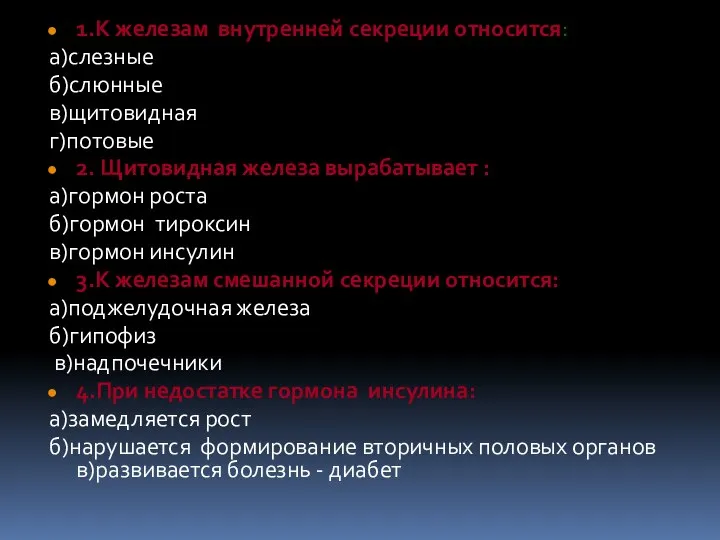 1.К железам внутренней секреции относится:
а)слезные
б)слюнные
в)щитовидная
г)потовые

2. Щитовидная железа вырабатывает :
а)гормон роста
б)гормон тироксин
в)гормон инсулин

3.К железам смешанной секреции относится:
а)поджелудочная железа
б)гипофиз
в)надпочечники

4.При недостатке гормона инсулина:
а)замедляется рост
б)нарушается формирование вторичных половых органов
в)развивается болезнь - диабет